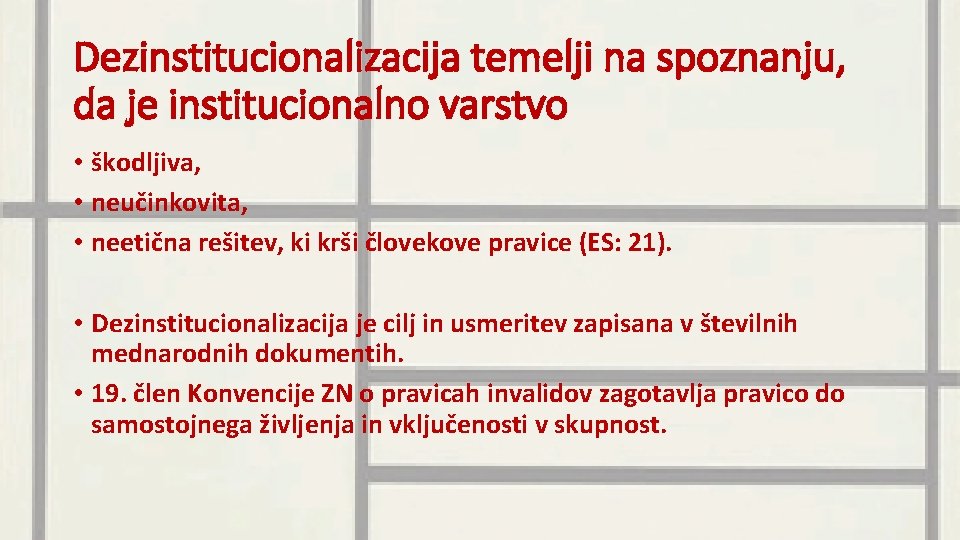 Dezinstitucionalizacija temelji na spoznanju, da je institucionalno varstvo

• škodljiva,
• neučinkovita,
• neetična rešitev, ki krši človekove pravice (ES: 21).

• Dezinstitucionalizacija je cilj in usmeritev zapisana v številnih mednarodnih dokumentih.
• 19. člen Konvencije ZN o pravicah invalidov zagotavlja pravico do samostojnega življenja in vključenosti v skupnost.